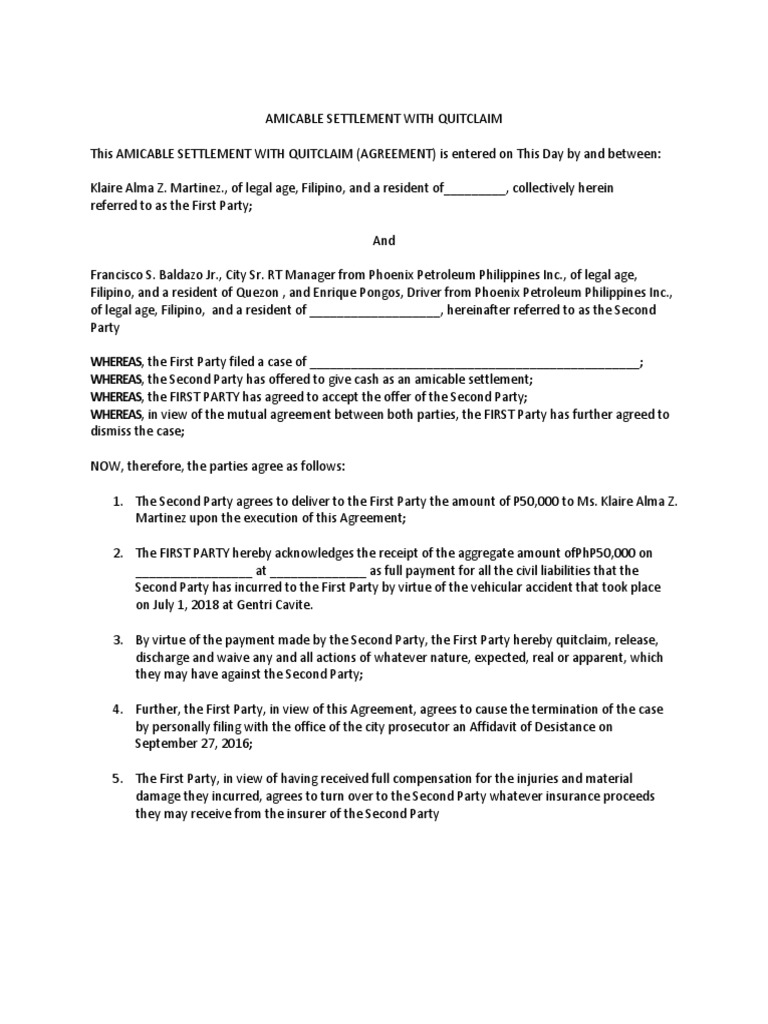 AMICABLE SETTLEMENT WITH QUITCLAIM

This AMICABLE SETTLEMENT WITH QUITCLAIM (AGREEMENT) is entered on This Day by and between:

Klaire Alma Z. Martinez., of legal age, Filipino, and a resident of_________, collectively herein referred to as the First Party;

And

Francisco S. Baldazo Jr., City Sr. RT Manager from Phoenix Petroleum Philippines Inc., of legal age, Filipino, and a resident of Quezon , and Enrique Pongos, Driver from Phoenix Petroleum Philippines Inc., of legal age, Filipino, and a resident of ___________________, hereinafter referred to as the Second Party

WHEREAS, the First Party filed a case of ________________________________________________;
WHEREAS, the Second Party has offered to give cash as an amicable settlement;
WHEREAS, the FIRST PARTY has agreed to accept the offer of the Second Party;
WHEREAS, in view of the mutual agreement between both parties, the FIRST Party has further agreed to dismiss the case;

NOW, therefore, the parties agree as follows:

1. The Second Party agrees to deliver to the First Party the amount of P50,000 to Ms. Klaire Alma Z. Martinez upon the execution of this Agreement;

2. The FIRST PARTY hereby acknowledges the receipt of the aggregate amount ofPhP50,000 on _________________ at _______________ as full payment for all the civil liabilities that the Second Party has incurred to the First Party by virtue of the vehicular accident that took place on July 1, 2018 at Gentri Cavite.

3. By virtue of the payment made by the Second Party, the First Party hereby quitclaim, release, discharge and waive any and all actions of whatever nature, expected, real or apparent, which they may have against the Second Party;

4. Further, the First Party, in view of this Agreement, agrees to cause the termination of the case by personally filing with the office of the city prosecutor an Affidavit of Desistance on September 27, 2016;

5. The First Party, in view of having received full compensation for the injuries and material damage they incurred, agrees to turn over to the Second Party whatever insurance proceeds they may receive from the insurer of the Second Party